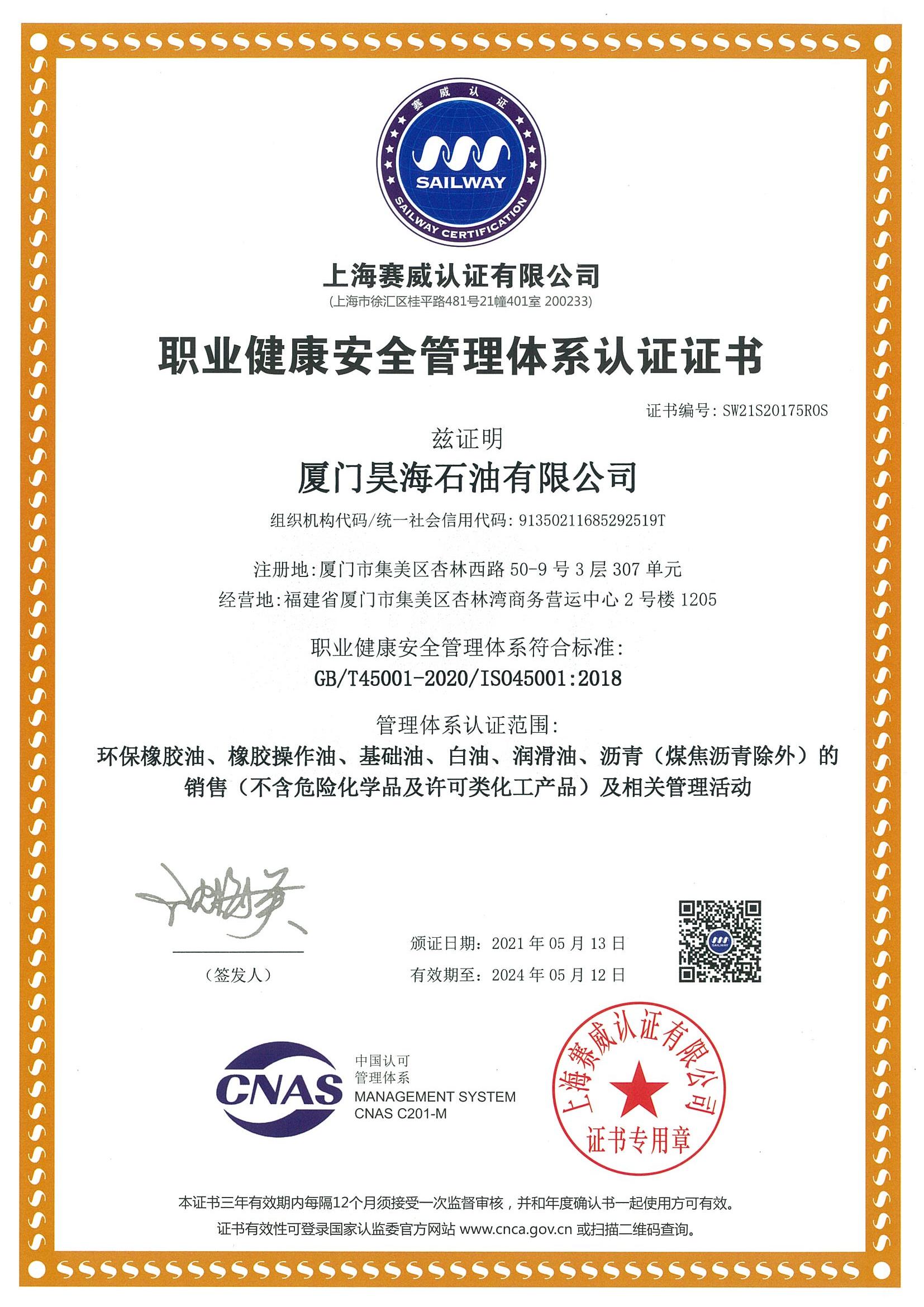 赛威认证

SAILWAY

SAILWAY CERTIFICATION

上海赛威认证有限公司
(上海市徐汇区桂平路481号21幢401室 200233)

职业健康安全管理体系认证证书

证书编号: SW21S20175R0S

兹证明

厦门昊海石油有限公司

组织机构代码/统一社会信用代码: 91350211685292519T

注册地:厦门市集美区杏林西路 50-9 号 3 层 307 单元
经营地:福建省厦门市集美区杏林湾商务营运中心 2 号楼 1205

职业健康安全管理体系符合标准:
GB/T45001-2020/ISO45001:2018

管理体系认证范围:
环保橡胶油、橡胶操作油、基础油、白油、润滑油、沥青(煤焦沥青除外)的销售(不含危险化学品及许可类化工产品)及相关管理活动

(签发人)

颁证日期: 2021 年 05 月 13 日
有效期至: 2024 年 05 月 12 日

SAILWAY

CNAS
中国认可
管理体系
MANAGEMENT SYSTEM
CNAS C201-M

上海赛威认证有限公司
证书专用章

本证书三年有效期内每隔12个月须接受一次监督审核，并和年度确认书一起使用方可有效。
证书有效性可登录国家认监委官方网站 www.cnca.gov.cn 或扫描二维码查询。